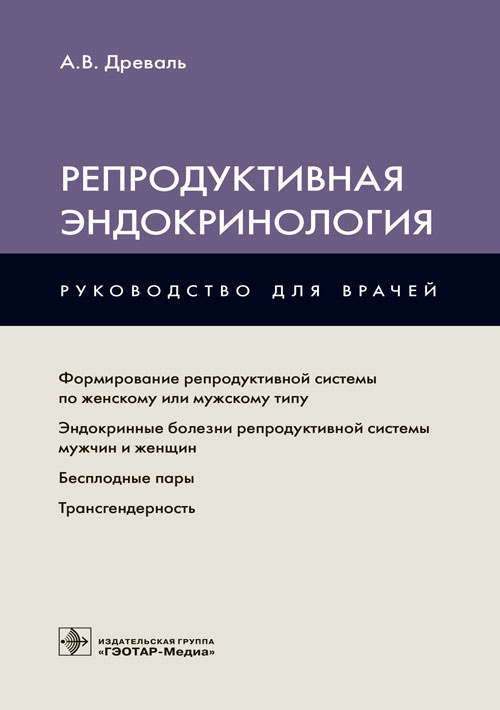 А.В. Древаль

РЕПРОДУКТИВНАЯ ЭНДОКРИНОЛОГИЯ

РУКОВОДСТВО ДЛЯ ВРАЧЕЙ

Формирование репродуктивной системы по женскому или мужскому типу

Эндокринные болезни репродуктивной системы мужчин и женщин

Бесплодные пары

Трансгендерность

ИЗДАТЕЛЬСКАЯ ГРУППА «ГЭОТАР-Медиа»